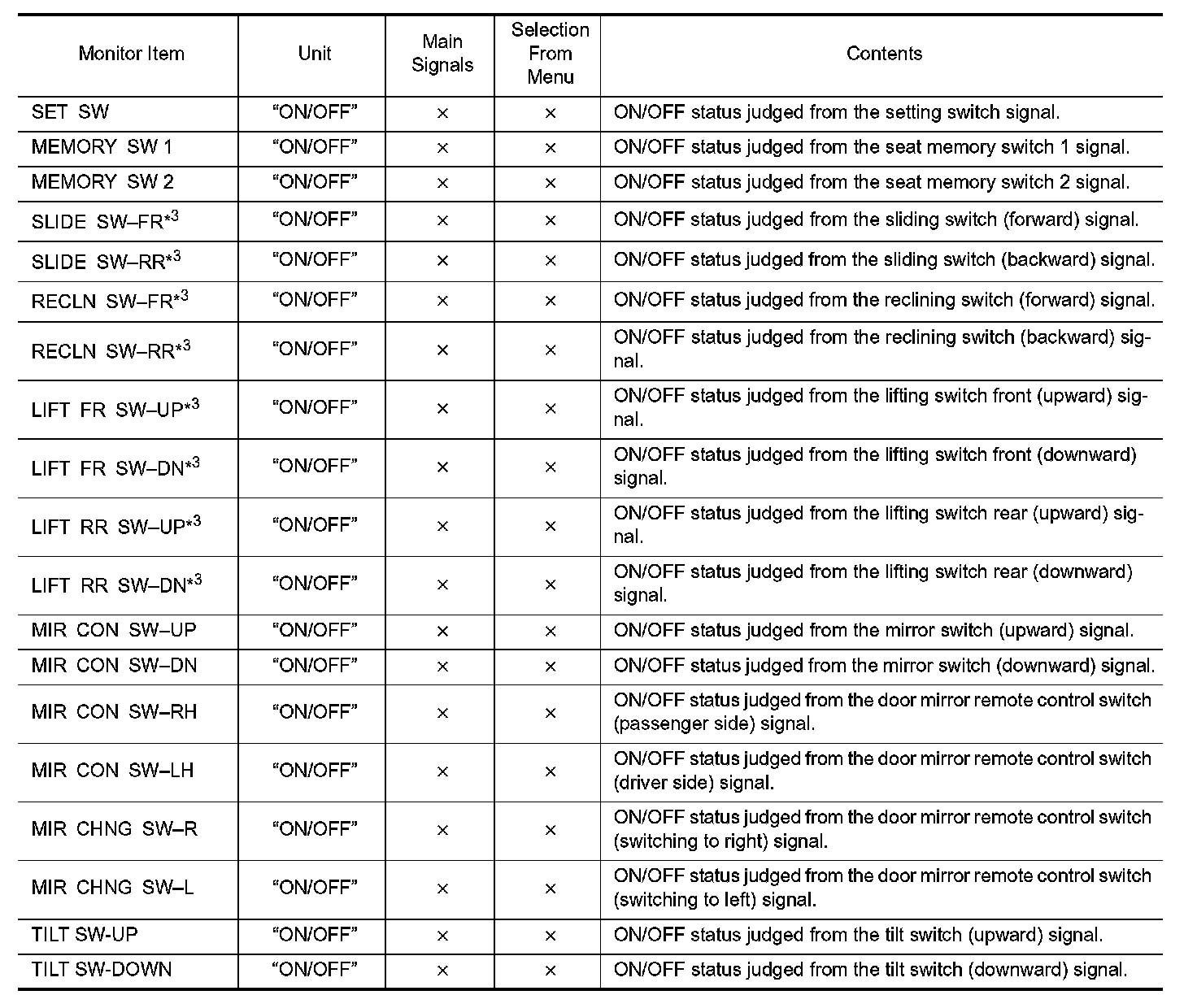 | Monitor Item | Unit | Main Signals | Selection From Menu | Contents |
|---|---|---|---|---|
| SET SW | “ON/OFF” | × | × | ON/OFF status judged from the setting switch signal. |
| MEMORY SW 1 | “ON/OFF” | × | × | ON/OFF status judged from the seat memory switch 1 signal. |
| MEMORY SW 2 | “ON/OFF” | × | × | ON/OFF status judged from the seat memory switch 2 signal. |
| SLIDE SW–FR$^{*3}$ | “ON/OFF” | × | × | ON/OFF status judged from the sliding switch (forward) signal. |
| SLIDE SW–RR$^{*3}$ | “ON/OFF” | × | × | ON/OFF status judged from the sliding switch (backward) signal. |
| RECLN SW–FR$^{*3}$ | “ON/OFF” | × | × | ON/OFF status judged from the reclining switch (forward) signal. |
| RECLN SW–RR$^{*3}$ | “ON/OFF” | × | × | ON/OFF status judged from the reclining switch (backward) signal. |
| LIFT FR SW–UP$^{*3}$ | “ON/OFF” | × | × | ON/OFF status judged from the lifting switch front (upward) signal. |
| LIFT FR SW–DN$^{*3}$ | “ON/OFF” | × | × | ON/OFF status judged from the lifting switch front (downward) signal. |
| LIFT RR SW–UP$^{*3}$ | “ON/OFF” | × | × | ON/OFF status judged from the lifting switch rear (upward) signal. |
| LIFT RR SW–DN$^{*3}$ | “ON/OFF” | × | × | ON/OFF status judged from the lifting switch rear (downward) signal. |
| MIR CON SW–UP | “ON/OFF” | × | × | ON/OFF status judged from the mirror switch (upward) signal. |
| MIR CON SW–DN | “ON/OFF” | × | × | ON/OFF status judged from the mirror switch (downward) signal. |
| MIR CON SW–RH | “ON/OFF” | × | × | ON/OFF status judged from the door mirror remote control switch (passenger side) signal. |
| MIR CON SW–LH | “ON/OFF” | × | × | ON/OFF status judged from the door mirror remote control switch (driver side) signal. |
| MIR CHNG SW–R | “ON/OFF” | × | × | ON/OFF status judged from the door mirror remote control switch (switching to right) signal. |
| MIR CHNG SW–L | “ON/OFF” | × | × | ON/OFF status judged from the door mirror remote control switch (switching to left) signal. |
| TILT SW-UP | “ON/OFF” | × | × | ON/OFF status judged from the tilt switch (upward) signal. |
| TILT SW-DOWN | “ON/OFF” | × | × | ON/OFF status judged from the tilt switch (downward) signal. |